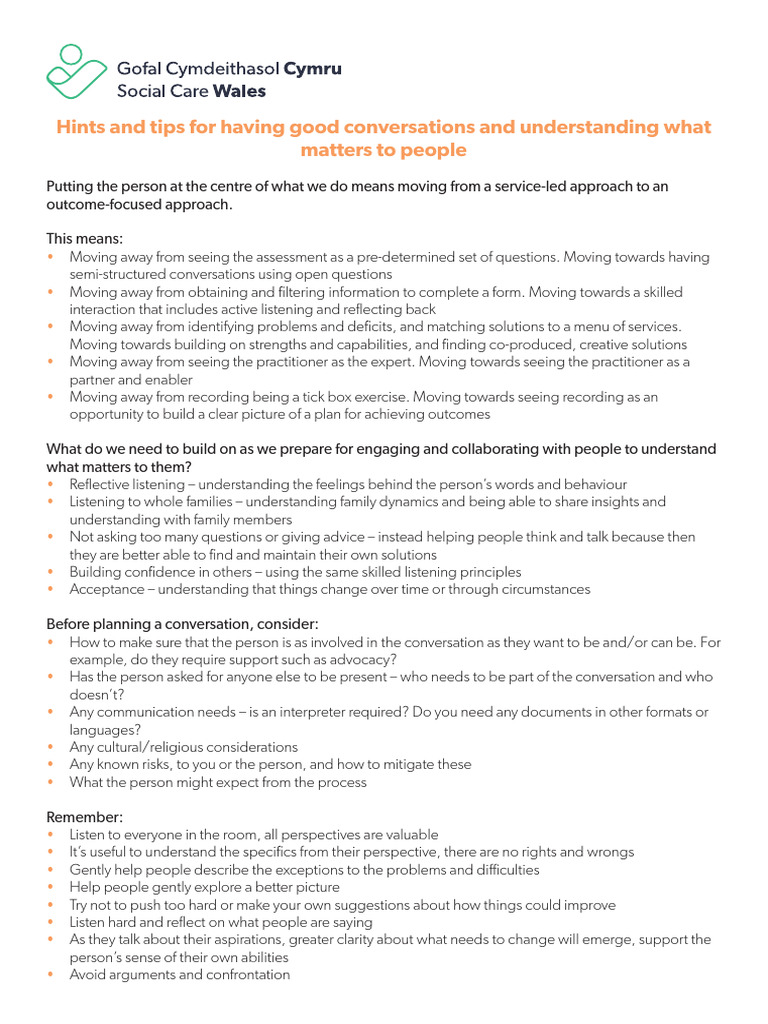 Gofal Cymdeithasol Cymru
Social Care Wales

Hints and tips for having good conversations and understanding what matters to people

Putting the person at the centre of what we do means moving from a service-led approach to an outcome-focused approach.

This means:
• Moving away from seeing the assessment as a pre-determined set of questions. Moving towards having semi-structured conversations using open questions
• Moving away from obtaining and filtering information to complete a form. Moving towards a skilled interaction that includes active listening and reflecting back
• Moving away from identifying problems and deficits, and matching solutions to a menu of services. Moving towards building on strengths and capabilities, and finding co-produced, creative solutions
• Moving away from seeing the practitioner as the expert. Moving towards seeing the practitioner as a partner and enabler
• Moving away from recording being a tick box exercise. Moving towards seeing recording as an opportunity to build a clear picture of a plan for achieving outcomes

What do we need to build on as we prepare for engaging and collaborating with people to understand what matters to them?
• Reflective listening – understanding the feelings behind the person's words and behaviour
• Listening to whole families – understanding family dynamics and being able to share insights and understanding with family members
• Not asking too many questions or giving advice – instead helping people think and talk because then they are better able to find and maintain their own solutions
• Building confidence in others – using the same skilled listening principles
• Acceptance – understanding that things change over time or through circumstances

Before planning a conversation, consider:
• How to make sure that the person is as involved in the conversation as they want to be and/or can be. For example, do they require support such as advocacy?
• Has the person asked for anyone else to be present – who needs to be part of the conversation and who doesn't?
• Any communication needs – is an interpreter required? Do you need any documents in other formats or languages?
• Any cultural/religious considerations
• Any known risks, to you or the person, and how to mitigate these
• What the person might expect from the process

Remember:
• Listen to everyone in the room, all perspectives are valuable
• It's useful to understand the specifics from their perspective, there are no rights and wrongs
• Gently help people describe the exceptions to the problems and difficulties
• Help people gently explore a better picture
• Try not to push too hard or make your own suggestions about how things could improve
• Listen hard and reflect on what people are saying
• As they talk about their aspirations, greater clarity about what needs to change will emerge, support the person's sense of their own abilities
• Avoid arguments and confrontation